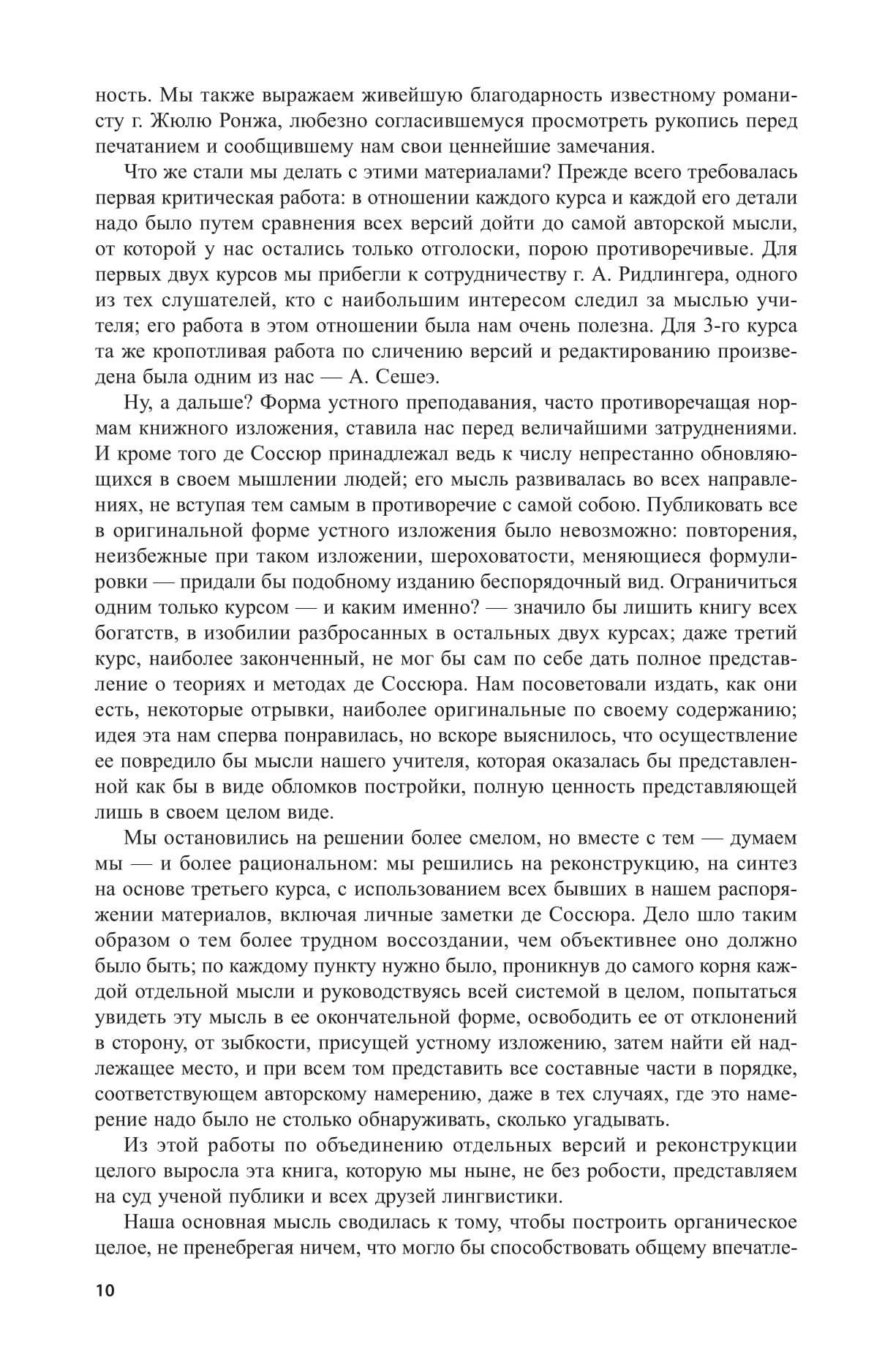 ность. Мы также выражаем живейшую благодарность известному романисту г. Жюлю Ронжа, любезно согласившемуся просмотреть рукопись перед печатанием и сообщившему нам свои ценнейшие замечания.

Что же стали мы делать с этими материалами? Прежде всего требовалась первая критическая работа: в отношении каждого курса и каждой его детали надо было путем сравнения всех версий дойти до самой авторской мысли, от которой у нас остались только отголоски, порою противоречивые. Для первых двух курсов мы прибегли к сотрудничеству г. А. Ридлингера, одного из тех слушателей, кто с наибольшим интересом следил за мыслью учителя; его работа в этом отношении была нам очень полезна. Для 3-го курса та же кропотливая работа по сличению версий и редактированию произведена была одним из нас — А. Сешеэ.

Ну, а дальше? Форма устного преподавания, часто противоречащая нормам книжного изложения, ставила нас перед величайшими затруднениями. И кроме того де Соссюр принадлежал ведь к числу непрестанно обновляющихся в своем мышлении людей; его мысль развивалась во всех направлениях, не вступая тем самым в противоречие с самой собою. Публиковать все в оригинальной форме устного изложения было невозможно: повторения, неизбежные при таком изложении, шероховатости, меняющиеся формулировки — придали бы подобному изданию беспорядочный вид. Ограничиться одним только курсом — и каким именно? — значило бы лишить книгу всех богатств, в изобилии разбросанных в остальных двух курсах; даже третий курс, наиболее законченный, не мог бы сам по себе дать полное представление о теориях и методах де Соссюра. Нам посоветовали издать, как они есть, некоторые отрывки, наиболее оригинальные по своему содержанию; идея эта нам сперва понравилась, но вскоре выяснилось, что осуществление ее повредило бы мысли нашего учителя, которая оказалась бы представленной как бы в виде обломков постройки, полную ценность представляющей лишь в своем целом виде.

Мы остановились на решении более смелом, но вместе с тем — думаем мы — и более рациональном: мы решились на реконструкцию, на синтез на основе третьего курса, с использованием всех бывших в нашем распоряжении материалов, включая личные заметки де Соссюра. Дело шло таким образом о тем более трудном воссоздании, чем объективнее оно должно было быть; по каждому пункту нужно было, проникнув до самого корня каждой отдельной мысли и руководствуясь всей системой в целом, попытаться увидеть эту мысль в ее окончательной форме, освободить ее от отклонений в сторону, от зыбкости, присущей устному изложению, затем найти ей надлежащее место, и при всем том представить все составные части в порядке, соответствующем авторскому намерению, даже в тех случаях, где это намерение надо было не столько обнаруживать, сколько угадывать.

Из этой работы по объединению отдельных версий и реконструкции целого выросла эта книга, которую мы ныне, не без робости, представляем на суд ученой публики и всех друзей лингвистики.

Наша основная мысль сводилась к тому, чтобы построить органическое целое, не пренебрегая ничем, что могло бы способствовать общему впечатле-

10